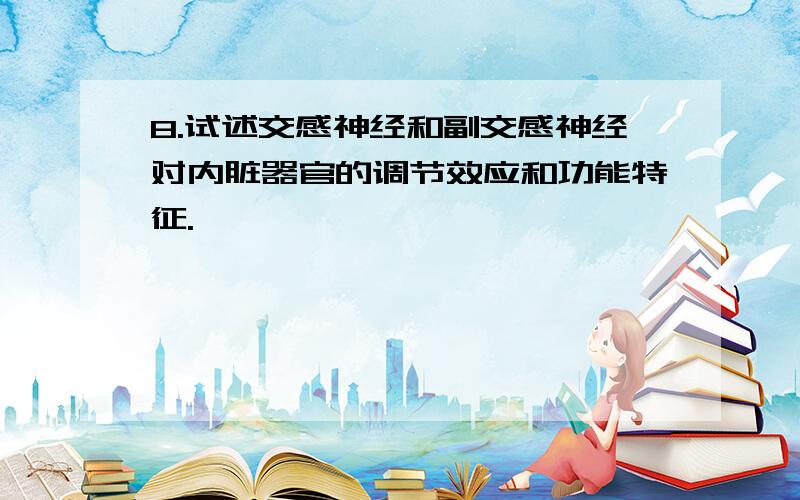 8.试述交感神经和副交感神经对内脏器官的调节效应和功能特征.